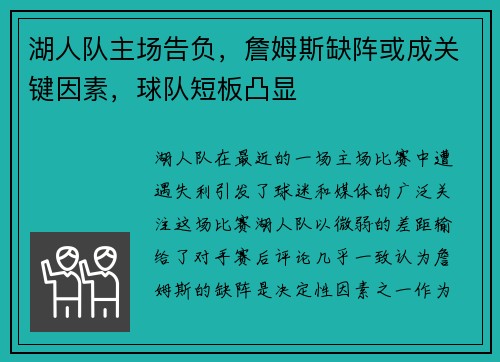 湖人队主场告负，詹姆斯缺阵或成关键因素，球队短板凸显

湖人队在最近的一场主场比赛中遭遇失利引发了球迷和媒体的广泛关注这场比赛湖人队以微弱的差距输给了对手赛后评论几乎一致认为詹姆斯的缺阵是决定性因素之一作为